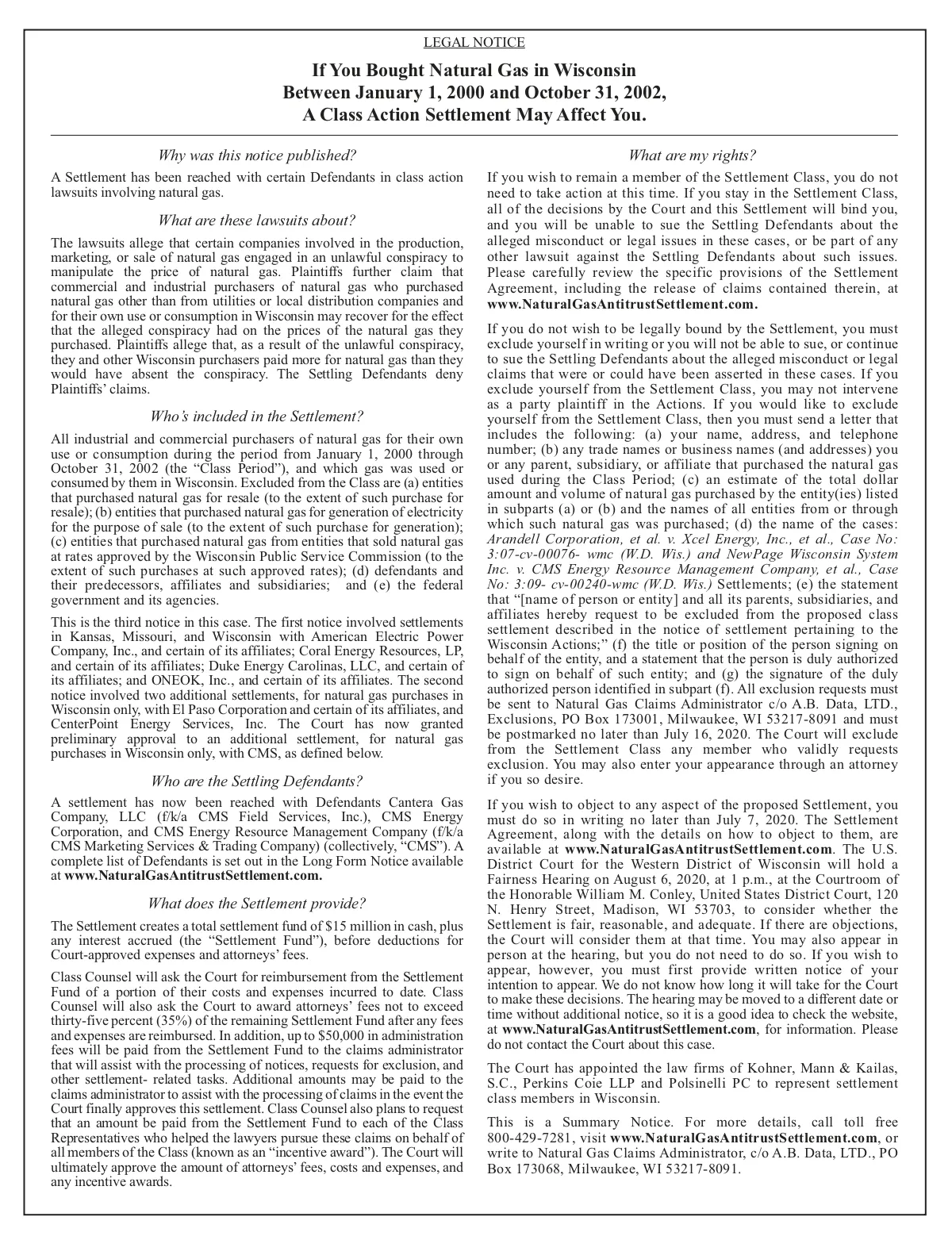 LEGAL NOTICE

If You Bought Natural Gas in Wisconsin Between January 1, 2000 and October 31, 2002, A Class Action Settlement May Affect You.

Why was this notice published?

A Settlement has been reached with certain Defendants in class action lawsuits involving natural gas.

What are these lawsuits about?

The lawsuits allege that certain companies involved in the production, marketing, or sale of natural gas engaged in an unlawful conspiracy to manipulate the price of natural gas. Plaintiffs further claim that commercial and industrial purchasers of natural gas who purchased natural gas other than from utilities or local distribution companies and for their own use or consumption in Wisconsin may recover for the effect that the alleged conspiracy had on the prices of the natural gas they purchased. Plaintiffs allege that, as a result of the unlawful conspiracy, they and other Wisconsin purchasers paid more for natural gas than they would have absent the conspiracy. The Settling Defendants deny Plaintiffs' claims.

Who's included in the Settlement?

All industrial and commercial purchasers of natural gas for their own use or consumption during the period from January 1, 2000 through October 31, 2002 (the "Class Period"), and which gas was used or consumed by them in Wisconsin. Excluded from the Class are (a) entities that purchased natural gas for resale (to the extent of such purchase for resale); (b) entities that purchased natural gas for generation of electricity for the purpose of sale (to the extent of such purchase for generation); (c) entities that purchased natural gas from entities that sold natural gas at rates approved by the Wisconsin Public Service Commission (to the extent of such purchases at such approved rates); (d) defendants and their predecessors, affiliates and subsidiaries; and (e) the federal government and its agencies.

This is the third notice in this case. The first notice involved settlements in Kansas, Missouri, and Wisconsin with American Electric Power Company, Inc., and certain of its affiliates; Coral Energy Resources, LP, and certain of its affiliates; Duke Energy Carolinas, LLC, and certain of its affiliates; and ONEOK, Inc., and certain of its affiliates. The second notice involved two additional settlements, for natural gas purchases in Wisconsin only, with El Paso Corporation and certain of its affiliates, and CenterPoint Energy Services, Inc. The Court has now granted preliminary approval to an additional settlement, for natural gas purchases in Wisconsin only, with CMS, as defined below.

Who are the Settling Defendants?

A settlement has now been reached with Defendants Cantera Gas Company, LLC (f/k/a CMS Field Services, Inc.), CMS Energy Corporation, and CMS Energy Resource Management Company (f/k/a CMS Marketing Services & Trading Company) (collectively, "CMS"). A complete list of Defendants is set out in the Long Form Notice available at www.NaturalGasAntitrustSettlement.com.

What does the Settlement provide?

The Settlement creates a total settlement fund of $15 million in cash, plus any interest accrued (the "Settlement Fund"), before deductions for Court-approved expenses and attorneys' fees.

Class Counsel will ask the Court for reimbursement from the Settlement Fund of a portion of their costs and expenses incurred to date. Class Counsel will also ask the Court to award attorneys' fees not to exceed thirty-five percent (35%) of the remaining Settlement Fund after any fees and expenses are reimbursed. In addition, up to $50,000 in administration fees will be paid from the Settlement Fund to the claims administrator that will assist with the processing of notices, requests for exclusion, and other settlement- related tasks. Additional amounts may be paid to the claims administrator to assist with the processing of claims in the event the Court finally approves this settlement. Class Counsel also plans to request that an amount be paid from the Settlement Fund to each of the Class Representatives who helped the lawyers pursue these claims on behalf of all members of the Class (known as an "incentive award"). The Court will ultimately approve the amount of attorneys' fees, costs and expenses, and any incentive awards.

What are my rights?

If you wish to remain a member of the Settlement Class, you do not need to take action at this time. If you stay in the Settlement Class, all of the decisions by the Court and this Settlement will bind you, and you will be unable to sue the Settling Defendants about the alleged misconduct or legal issues in these cases, or be part of any other lawsuit against the Settling Defendants about such issues. Please carefully review the specific provisions of the Settlement Agreement, including the release of claims contained therein, at www.NaturalGasAntitrustSettlement.com.

If you do not wish to be legally bound by the Settlement, you must exclude yourself in writing or you will not be able to sue, or continue to sue the Settling Defendants about the alleged misconduct or legal claims that were or could have been asserted in these cases. If you exclude yourself from the Settlement Class, you may not intervene as a party plaintiff in the Actions. If you would like to exclude yourself from the Settlement Class, then you must send a letter that includes the following: (a) your name, address, and telephone number; (b) any trade names or business names (and addresses) you or any parent, subsidiary, or affiliate that purchased the natural gas used during the Class Period; (c) an estimate of the total dollar amount and volume of natural gas purchased by the entity(ies) listed in subparts (a) or (b) and the names of all entities from or through which such natural gas was purchased; (d) the name of the cases: Arandell Corporation, et al. v. Xcel Energy, Inc., et al., Case No: 3:07-cv-00076- wmc (W.D. Wis.) and NewPage Wisconsin System Inc. v. CMS Energy Resource Management Company, et al., Case No: 3:09- cv-00240-wmc (W.D. Wis.) Settlements; (e) the statement that "[name of person or entity] and all its parents, subsidiaries, and affiliates hereby request to be excluded from the proposed class settlement described in the notice of settlement pertaining to the Wisconsin Actions;" (f) the title or position of the person signing on behalf of the entity, and a statement that the person is duly authorized to sign on behalf of such entity; and (g) the signature of the duly authorized person identified in subpart (f). All exclusion requests must be sent to Natural Gas Claims Administrator c/o A.B. Data, LTD., Exclusions, PO Box 173001, Milwaukee, WI 53217-8091 and must be postmarked no later than July 16, 2020. The Court will exclude from the Settlement Class any member who validly requests exclusion. You may also enter your appearance through an attorney if you so desire.

If you wish to object to any aspect of the proposed Settlement, you must do so in writing no later than July 7, 2020. The Settlement Agreement, along with the details on how to object to them, are available at www.NaturalGasAntitrustSettlement.com. The U.S. District Court for the Western District of Wisconsin will hold a Fairness Hearing on August 6, 2020, at 1 p.m., at the Courtroom of the Honorable William M. Conley, United States District Court, 120 N. Henry Street, Madison, WI 53703, to consider whether the Settlement is fair, reasonable, and adequate. If there are objections, the Court will consider them at that time. You may also appear in person at the hearing, but you do not need to do so. If you wish to appear, however, you must first provide written notice of your intention to appear. We do not know how long it will take for the Court to make these decisions. The hearing may be moved to a different date or time without additional notice, so it is a good idea to check the website, at www.NaturalGasAntitrustSettlement.com, for information. Please do not contact the Court about this case.

The Court has appointed the law firms of Kohner, Mann & Kailas, S.C., Perkins Coie LLP and Polsinelli PC to represent settlement class members in Wisconsin.

This is a Summary Notice. For more details, call toll free 800-429-7281, visit www.NaturalGasAntitrustSettlement.com, or write to Natural Gas Claims Administrator, c/o A.B. Data, LTD., PO Box 173068, Milwaukee, WI 53217-8091.